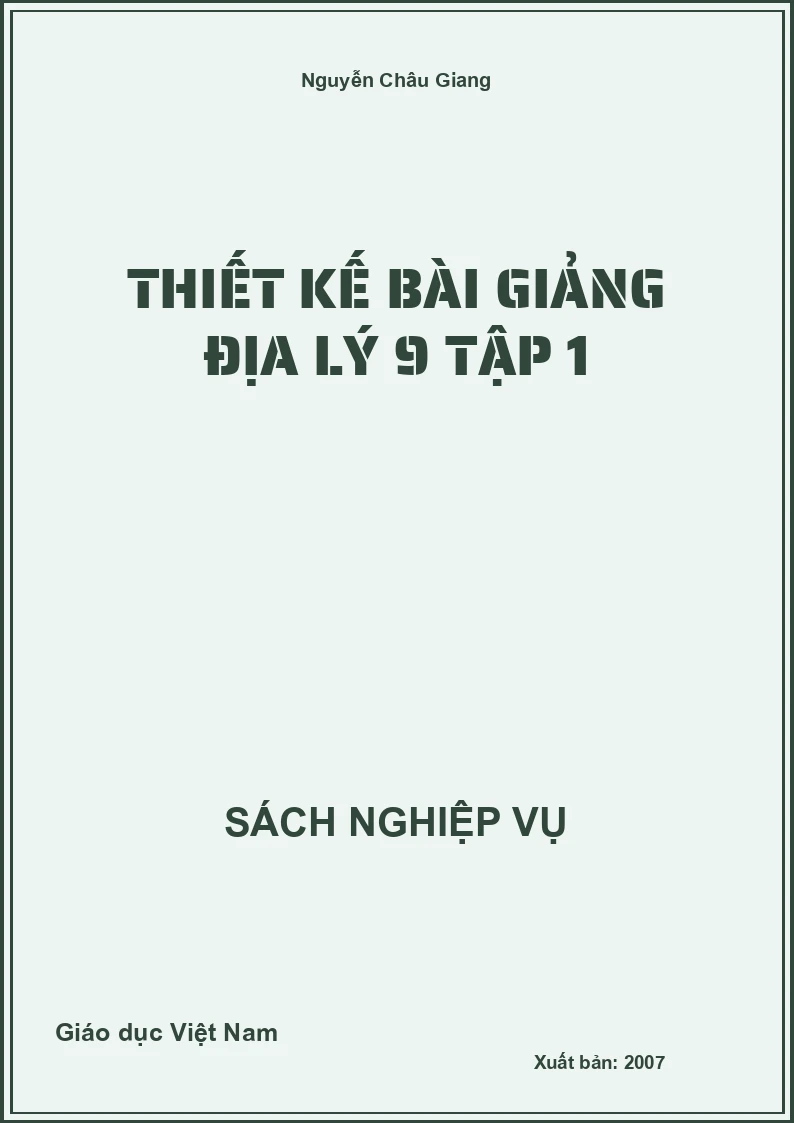 Nguyễn Châu Giang

THIẾT KẾ BÀI GIẢNG
ĐỊA LÝ 9 TẬP 1

SÁCH NGHIỆP VỤ

Giáo dục Việt Nam

Xuất bản: 2007